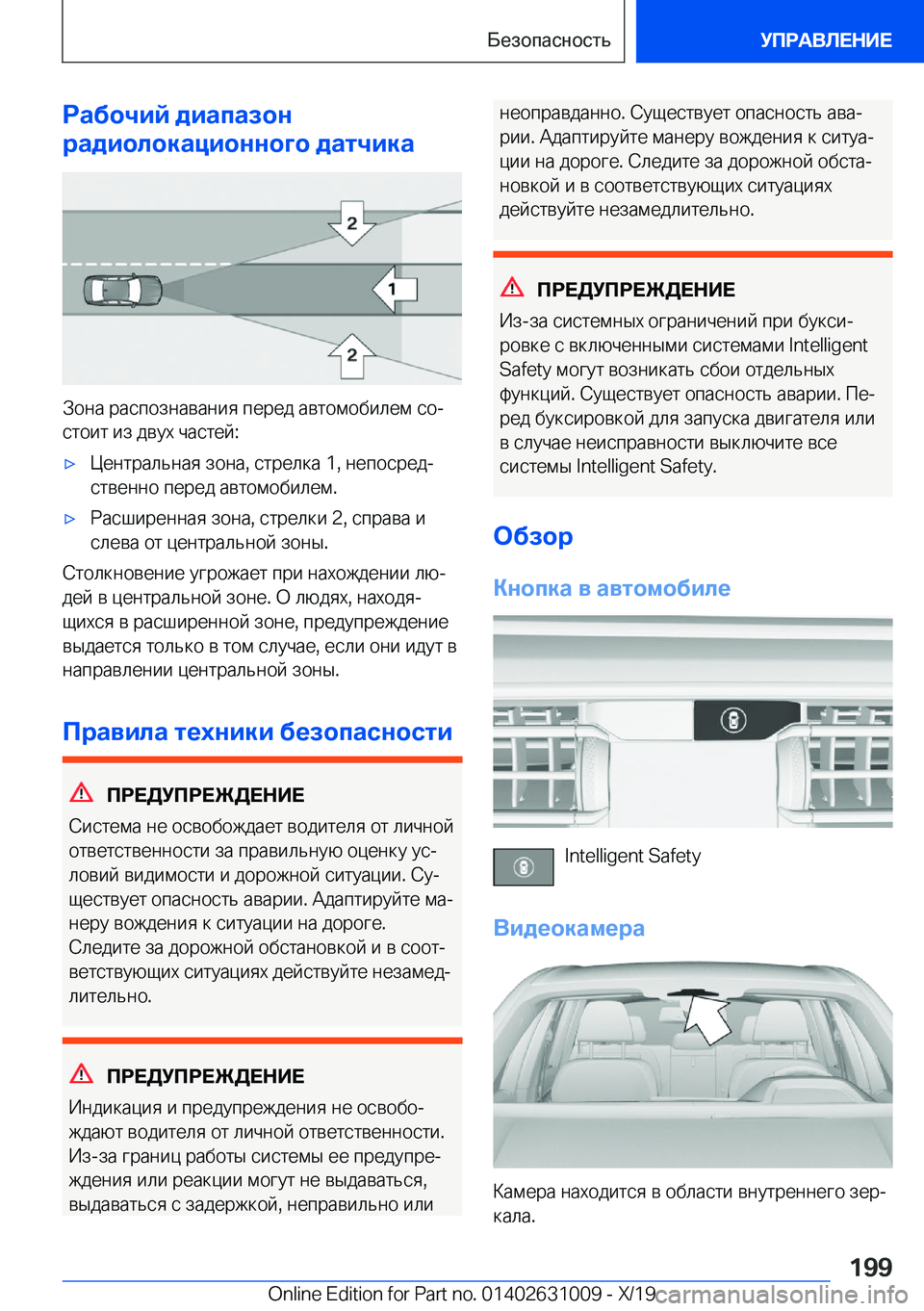 Безопасность

УПРАВЛЕНИЕ

Рабочий диапазон радиолокационного датчика

2

1

2

Зона распознавания перед автомобилем состоит из двух частей:

▷ Центральная зона, стрелка 1, непосредственно перед автомобилем.

▷ Расширенная зона, стрелки 2, справа и слева от центральной зоны.

Столкновение угрожает при нахождении людей в центральной зоне. О людях, находящихся в расширенной зоне, предупреждение выдается только в том случае, если они идут в направлении центральной зоны.

Правила техники безопасности

ПРЕДУПРЕЖДЕНИЕ

Система не освобождает водителя от личной ответственности за правильную оценку условий видимости и дорожной ситуации. Существует опасность аварии. Адаптируйте манеру вождения к ситуации на дороге. Следите за дорожной обстановкой и в соответствующих ситуациях действуйте незамедлительно.

ПРЕДУПРЕЖДЕНИЕ

Индикация и предупреждения не освобождают водителя от личной ответственности. Из-за границ работы системы ее предупреждения или реакции могут не выдаваться, выдаваться с задержкой, неправильно или неоправданно. Существует опасность аварии. Адаптируйте манеру вождения к ситуации на дороге. Следите за дорожной обстановкой и в соответствующих ситуациях действуйте незамедлительно.

ПРЕДУПРЕЖДЕНИЕ

Из-за системных ограничений при буксировке с включенными системами Intelligent Safety могут возникать сбои отдельных функций. Существует опасность аварии. Перед буксировкой для запуска двигателя или в случае неисправности выключите все системы Intelligent Safety.

Обзор

Кнопка в автомобиле

Intelligent Safety

Видеокамера

Камера находится в области внутреннего зеркала.

199

Online Edition for Part no. 01402631009 - X/19 carmanualsonline.info